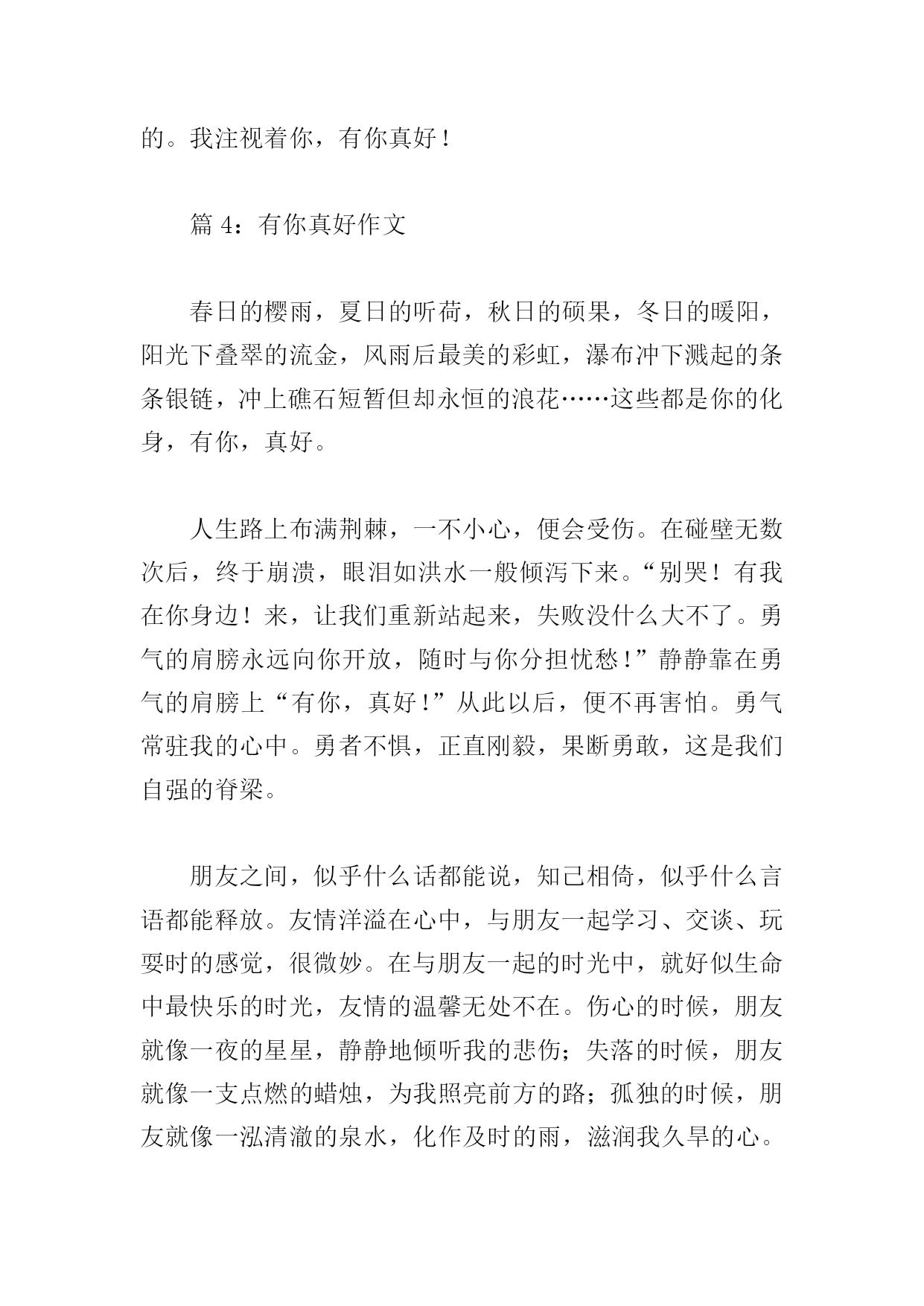 的。我注视着你，有你真好！

篇 4：有你真好作文

春日的樱雨，夏日的听荷，秋日的硕果，冬日的暖阳，阳光下叠翠的流金，风雨后最美的彩虹，瀑布冲下溅起的条条银链，冲上礁石短暂但却永恒的浪花……这些都是你的化身，有你，真好。

人生路上布满荆棘，一不小心，便会受伤。在碰壁无数次后，终于崩溃，眼泪如洪水一般倾泻下来。“别哭！有我在你身边！来，让我们重新站起来，失败没什么大不了。勇气的肩膀永远向你开放，随时与你分担忧愁！”静静靠在勇气的肩膀上“有你，真好！”从此以后，便不再害怕。勇气常驻我的心中。勇者不惧，正直刚毅，果断勇敢，这是我们自强的脊梁。

朋友之间，似乎什么话都能说，知己相倚，似乎什么言语都能释放。友情洋溢在心中，与朋友一起学习、交谈、玩耍时的感觉，很微妙。在与朋友一起的时光中，就好似生命中最快乐的时光，友情的温馨无处不在。伤心的时候，朋友就像一夜的星星，静静地倾听我的悲伤；失落的时候，朋友就像一支点燃的蜡烛，为我照亮前方的路；孤独的时候，朋友就像一泓清澈的泉水，化作及时的雨，滋润我久旱的心。